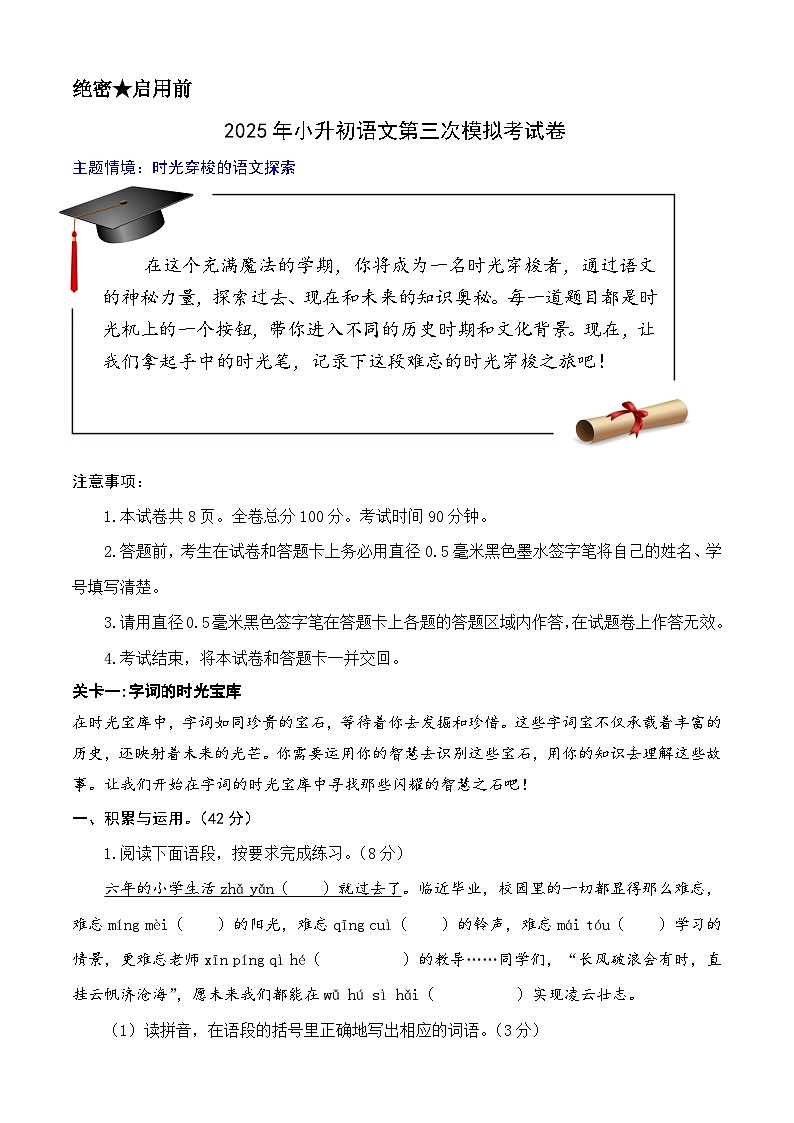 绝密★启用前

2025年小升初语文第三次模拟考试卷

主题情境：时光穿梭的语文探索

在这个充满魔法的学期，你将成为一名时光穿梭者，通过语文的神秘力量，探索过去、现在和未来的知识奥秘。每一道题目都是时光机上的一个按钮，带你进入不同的历史时期和文化背景。现在，让我们拿起手中的时光笔，记录下这段难忘的时光穿梭之旅吧！

注意事项：

1.本试卷共8页。全卷总分100分。考试时间90分钟。

2.答题前，考生在试卷和答题卡上务必用直径0.5毫米黑色墨水签字笔将自己的姓名、学号填写清楚。

3.请用直径0.5毫米黑色签字笔在答题卡上各题的答题区域内作答，在试题卷上作答无效。

4.考试结束，将本试卷和答题卡一并交回。

关卡一：字词的时光宝库

在时光宝库中，字词如同珍贵的宝石，等待着你去发掘和珍惜。这些字词宝不仅承载着丰富的历史，还映射着未来的光芒。你需要运用你的智慧去识别这些宝石，用你的知识去理解这些故事。让我们开始在字词的时光宝库中寻找那些闪耀的智慧之石吧！

一、积累与运用。（42分）

1.阅读下面语段，按要求完成练习。（8分）

六年的小学生活 zhǎ yǎn（　）就过去了。临近毕业，校园里的一切都显得那么难忘，难忘 míng mèi（　）的阳光，难忘 qīng cuì（　）的铃声，难忘 mái tóu（　）学习的情景，更难忘老师 xīn píng qì hé（　　）的教导……同学们，“长风破浪会有时，直挂云帆济沧海”，愿未来我们都能在 wǔ hú sì hǎi（　　）实现凌云壮志。

（1）读拼音，在语段的括号里正确地写出相应的词语。（3分）